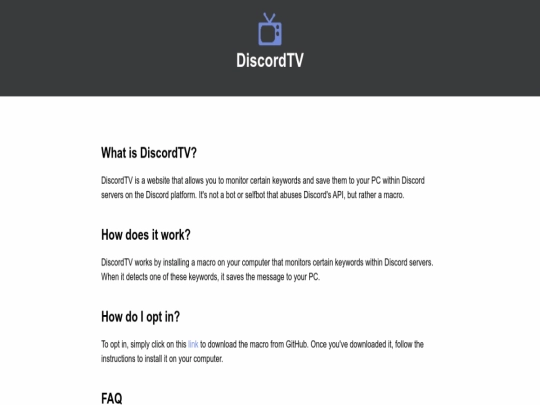 DiscordTV

What is DiscordTV?

DiscordTV is a website that allows you to monitor certain keywords and save them to your PC within Discord servers on the Discord platform. It's not a bot or selfbot that abuses Discord's API, but rather a macro.

How does it work?

DiscordTV works by installing a macro on your computer that monitors certain keywords within Discord servers. When it detects one of these keywords, it saves the message to your PC.

How do I opt in?

To opt in, simply click on this link to download the macro from GitHub. Once you've downloaded it, follow the instructions to install it on your computer.

FAQ